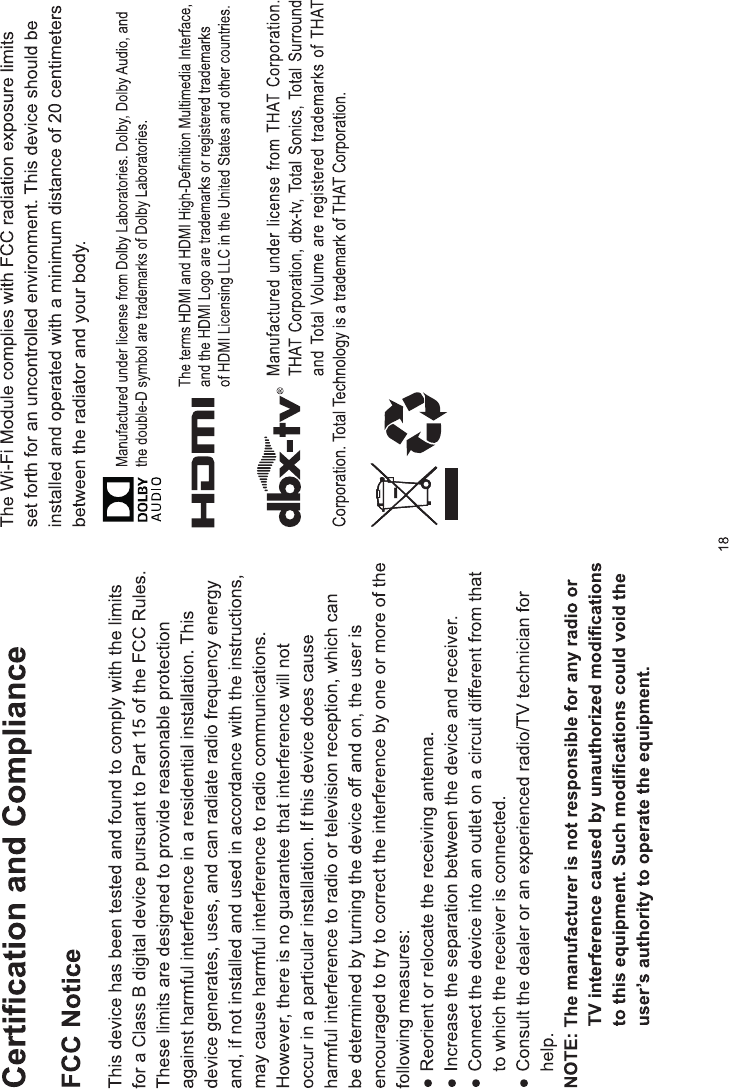 Certification and Compliance

FCC Notice

This device has been tested and found to comply with the limits for a Class B digital device pursuant to Part 15 of the FCC Rules. These limits are designed to provide reasonable protection against harmful interference in a residential installation. This device generates, uses, and can radiate radio frequency energy and, if not installed and used in accordance with the instructions, may cause harmful interference to radio communications. However, there is no guarantee that interference will not occur in a particular installation. If this device does cause harmful interference to radio or television reception, which can be determined by turning the device off and on, the user is encouraged to try to correct the interference by one or more of the following measures:

● Reorient or relocate the receiving antenna.
● Increase the separation between the device and receiver.
● Connect the device into an outlet on a circuit different from that to which the receiver is connected.
● Consult the dealer or an experienced radio/TV technician for help.

NOTE: The manufacturer is not responsible for any radio or TV interference caused by unauthorized modifications to this equipment. Such modifications could void the user's authority to operate the equipment.

The Wi-Fi Module complies with FCC radiation exposure limits set forth for an uncontrolled environment. This device should be installed and operated with a minimum distance of 20 centimeters between the radiator and your body.

DOLBY AUDIO

Manufactured under license from Dolby Laboratories. Dolby, Dolby Audio, and the double-D symbol are trademarks of Dolby Laboratories.

HDMI

The terms HDMI and HDMI High-Definition Multimedia Interface, and the HDMI Logo are trademarks or registered trademarks of HDMI Licensing LLC in the United States and other countries.

dbx-tv®

Manufactured under license from THAT Corporation. THAT Corporation, dbx-tv, Total Sonics, Total Surround and Total Volume are registered trademarks of THAT Corporation. Total Technology is a trademark of THAT Corporation.

18